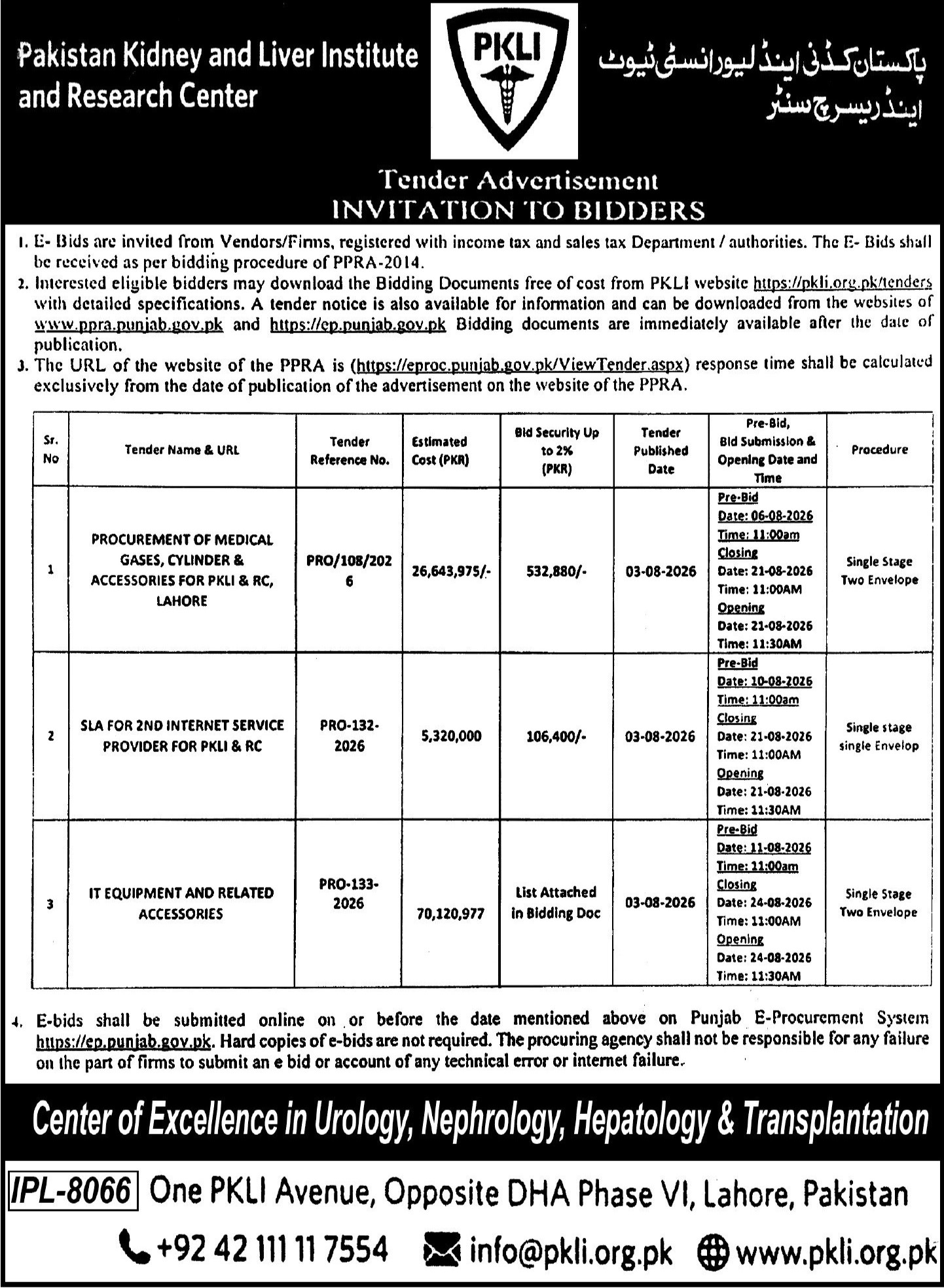 Pakistan Kidney and Liver Institute and Research Center

PKLI

پاکستان کڈنی اینڈ لیور انسٹی ٹیوٹ اینڈ ریسرچ سنٹر

Tender Advertisement
INVITATION TO BIDDERS

1. E- Bids are invited from Vendors/Firms, registered with income tax and sales tax Department / authorities. The E- Bids shall be received as per bidding procedure of PPRA-2014.
2. Interested eligible bidders may download the Bidding Documents free of cost from PKLI website https://pkli.org.pk/tenders with detailed specifications. A tender notice is also available for information and can be downloaded from the websites of www.ppra.punjab.gov.pk and https://ep.punjab.gov.pk Bidding documents are immediately available after the date of publication.
3. The URL of the website of the PPRA is (https://eproc.punjab.gov.pk/ViewTender.aspx) response time shall be calculated exclusively from the date of publication of the advertisement on the website of the PPRA.

| Sr. No | Tender Name & URL | Tender Reference No. | Estimated Cost (PKR) | Bid Security Up to 2% (PKR) | Tender Published Date | Pre-Bid, Bid Submission & Opening Date and Time | Procedure |
|---|---|---|---|---|---|---|---|
| 1 | PROCUREMENT OF MEDICAL GASES, CYLINDER & ACCESSORIES FOR PKLI & RC, LAHORE | PRO/108/2026 | 26,643,975/- | 532,880/- | 03-08-2026 | Pre-Bid Date: 06-08-2026 Time: 11:00am Closing Date: 21-08-2026 Time: 11:00AM Opening Date: 21-08-2026 Time: 11:30AM | Single Stage Two Envelope |
| 2 | SLA FOR 2ND INTERNET SERVICE PROVIDER FOR PKLI & RC | PRO-132-2026 | 5,320,000 | 106,400/- | 03-08-2026 | Pre-Bid Date: 10-08-2026 Time: 11:00am Closing Date: 21-08-2026 Time: 11:00AM Opening Date: 21-08-2026 Time: 11:30AM | Single stage single Envelop |
| 3 | IT EQUIPMENT AND RELATED ACCESSORIES | PRO-133-2026 | 70,120,977 | List Attached in Bidding Doc | 03-08-2026 | Pre-Bid Date: 11-08-2026 Time: 11:00am Closing Date: 24-08-2026 Time: 11:00AM Opening Date: 24-08-2026 Time: 11:30AM | Single Stage Two Envelope |

4. E-bids shall be submitted online on or before the date mentioned above on Punjab E-Procurement System https://ep.punjab.gov.pk. Hard copies of e-bids are not required. The procuring agency shall not be responsible for any failure on the part of firms to submit an e bid or account of any technical error or internet failure.

Center of Excellence in Urology, Nephrology, Hepatology & Transplantation

IPL-8066 One PKLI Avenue, Opposite DHA Phase VI, Lahore, Pakistan

+92 42 111 11 7554 info@pkli.org.pk www.pkli.org.pk